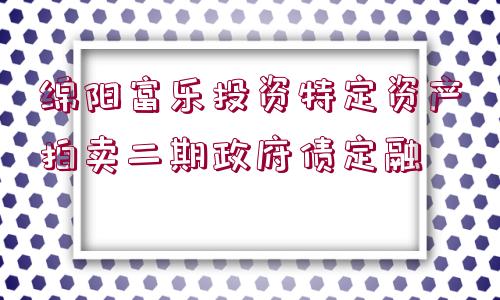 绵阳富乐投资特定资产拍卖二期政府债定融